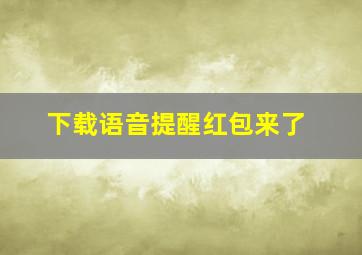 下载语音提醒红包来了